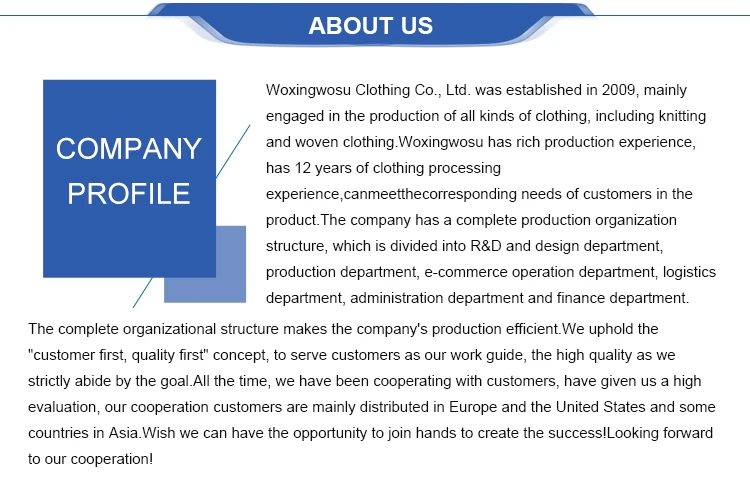 ABOUT US

COMPANY PROFILE

Woxingwosu Clothing Co., Ltd. was established in 2009, mainly engaged in the production of all kinds of clothing, including knitting and woven clothing.Woxingwosu has rich production experience, has 12 years of clothing processing experience,canmeetthecorresponding needs of customers in the product.The company has a complete production organization structure, which is divided into R&D and design department, production department, e-commerce operation department, logistics department, administration department and finance department.

The complete organizational structure makes the company's production efficient.We uphold the "customer first, quality first" concept, to serve customers as our work guide, the high quality as we strictly abide by the goal.All the time, we have been cooperating with customers, have given us a high evaluation, our cooperation customers are mainly distributed in Europe and the United States and some countries in Asia.Wish we can have the opportunity to join hands to create the success!Looking forward to our cooperation!